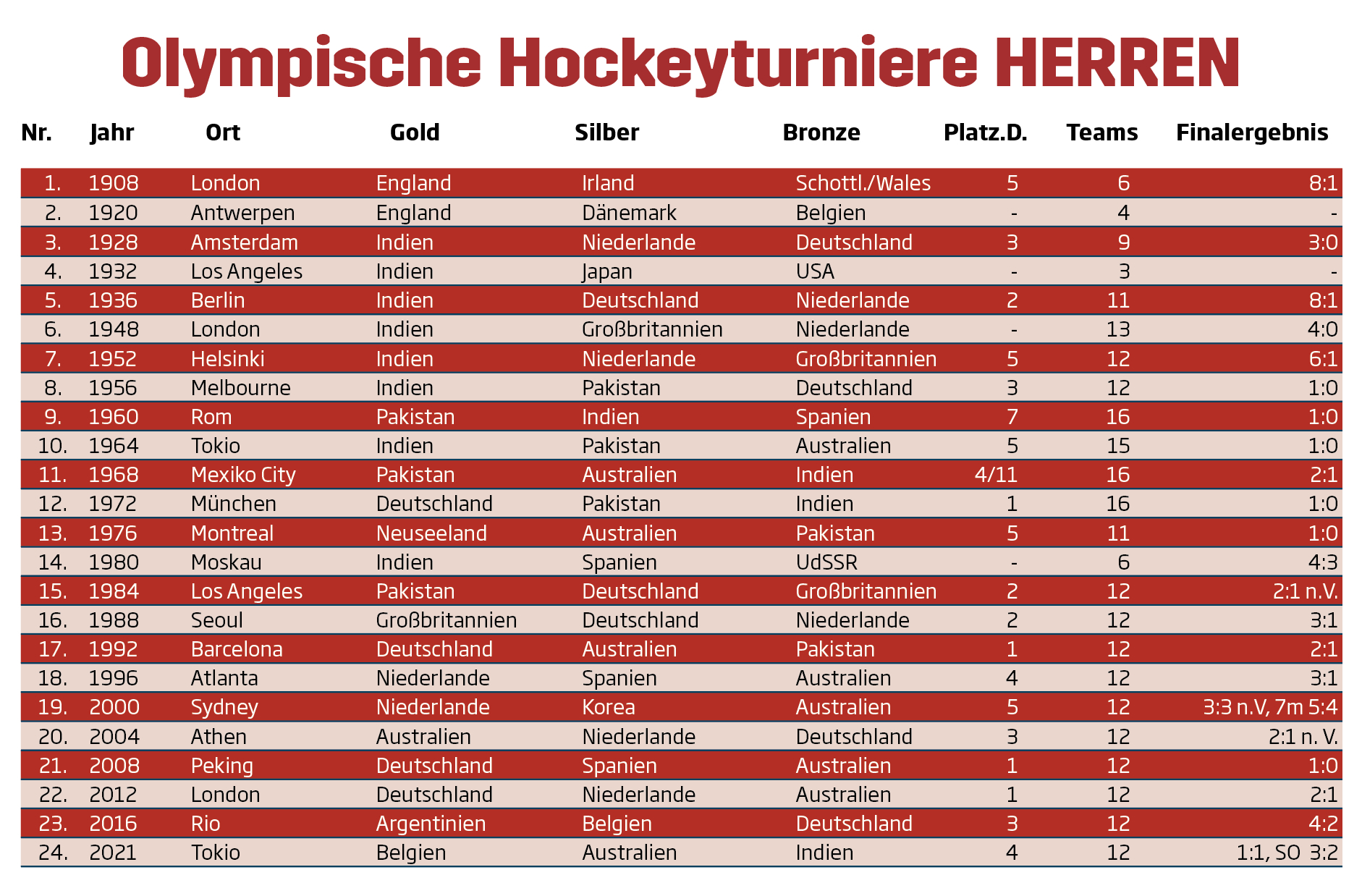 Olympische Hockeyturniere HERREN

| Nr. | Jahr | Ort | Gold | Silber | Bronze | Platz.D. | Teams | Finalergebnis |
|---|---|---|---|---|---|---|---|---|
| 1. | 1908 | London | England | Irland | Schottl./Wales | 5 | 6 | 8:1 |
| 2. | 1920 | Antwerpen | England | Dänemark | Belgien | - | 4 | - |
| 3. | 1928 | Amsterdam | Indien | Niederlande | Deutschland | 3 | 9 | 3:0 |
| 4. | 1932 | Los Angeles | Indien | Japan | USA | - | 3 | - |
| 5. | 1936 | Berlin | Indien | Deutschland | Niederlande | 2 | 11 | 8:1 |
| 6. | 1948 | London | Indien | Großbritannien | Niederlande | - | 13 | 4:0 |
| 7. | 1952 | Helsinki | Indien | Niederlande | Großbritannien | 5 | 12 | 6:1 |
| 8. | 1956 | Melbourne | Indien | Pakistan | Deutschland | 3 | 12 | 1:0 |
| 9. | 1960 | Rom | Pakistan | Indien | Spanien | 7 | 16 | 1:0 |
| 10. | 1964 | Tokio | Indien | Pakistan | Australien | 5 | 15 | 1:0 |
| 11. | 1968 | Mexiko City | Pakistan | Australien | Indien | 4/11 | 16 | 2:1 |
| 12. | 1972 | München | Deutschland | Pakistan | Indien | 1 | 16 | 1:0 |
| 13. | 1976 | Montreal | Neuseeland | Australien | Pakistan | 5 | 11 | 1:0 |
| 14. | 1980 | Moskau | Indien | Spanien | UdSSR | - | 6 | 4:3 |
| 15. | 1984 | Los Angeles | Pakistan | Deutschland | Großbritannien | 2 | 12 | 2:1 n.V. |
| 16. | 1988 | Seoul | Großbritannien | Deutschland | Niederlande | 2 | 12 | 3:1 |
| 17. | 1992 | Barcelona | Deutschland | Australien | Pakistan | 1 | 12 | 2:1 |
| 18. | 1996 | Atlanta | Niederlande | Spanien | Australien | 4 | 12 | 3:1 |
| 19. | 2000 | Sydney | Niederlande | Korea | Australien | 5 | 12 | 3:3 n.V, 7m 5:4 |
| 20. | 2004 | Athen | Australien | Niederlande | Deutschland | 3 | 12 | 2:1 n. V. |
| 21. | 2008 | Peking | Deutschland | Spanien | Australien | 1 | 12 | 1:0 |
| 22. | 2012 | London | Deutschland | Niederlande | Australien | 1 | 12 | 2:1 |
| 23. | 2016 | Rio | Argentinien | Belgien | Deutschland | 3 | 12 | 4:2 |
| 24. | 2021 | Tokio | Belgien | Australien | Indien | 4 | 12 | 1:1, SO 3:2 |